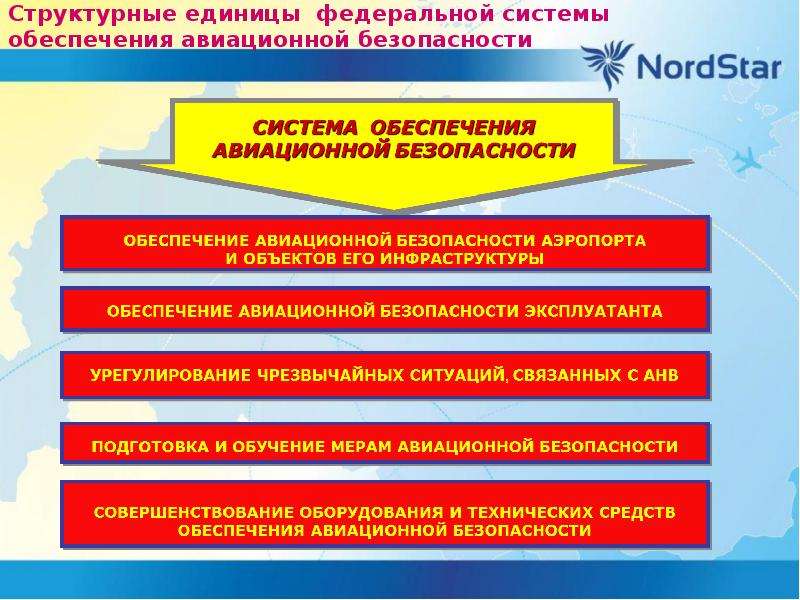 Структурные единицы федеральной системы обеспечения авиационной безопасности

NordStar

СИСТЕМА ОБЕСПЕЧЕНИЯ АВИАЦИОННОЙ БЕЗОПАСНОСТИ

ОБЕСПЕЧЕНИЕ АВИАЦИОННОЙ БЕЗОПАСНОСТИ АЭРОПОРТА И ОБЪЕКТОВ ЕГО ИНФРАСТРУКТУРЫ

ОБЕСПЕЧЕНИЕ АВИАЦИОННОЙ БЕЗОПАСНОСТИ ЭКСПЛУАТАНТА

УРЕГУЛИРОВАНИЕ ЧРЕЗВЫЧАЙНЫХ СИТУАЦИЙ, СВЯЗАННЫХ С АНВ

ПОДГОТОВКА И ОБУЧЕНИЕ МЕРАМ АВИАЦИОННОЙ БЕЗОПАСНОСТИ

СОВЕРШЕНСТВОВАНИЕ ОБОРУДОВАНИЯ И ТЕХНИЧЕСКИХ СРЕДСТВ ОБЕСПЕЧЕНИЯ АВИАЦИОННОЙ БЕЗОПАСНОСТИ